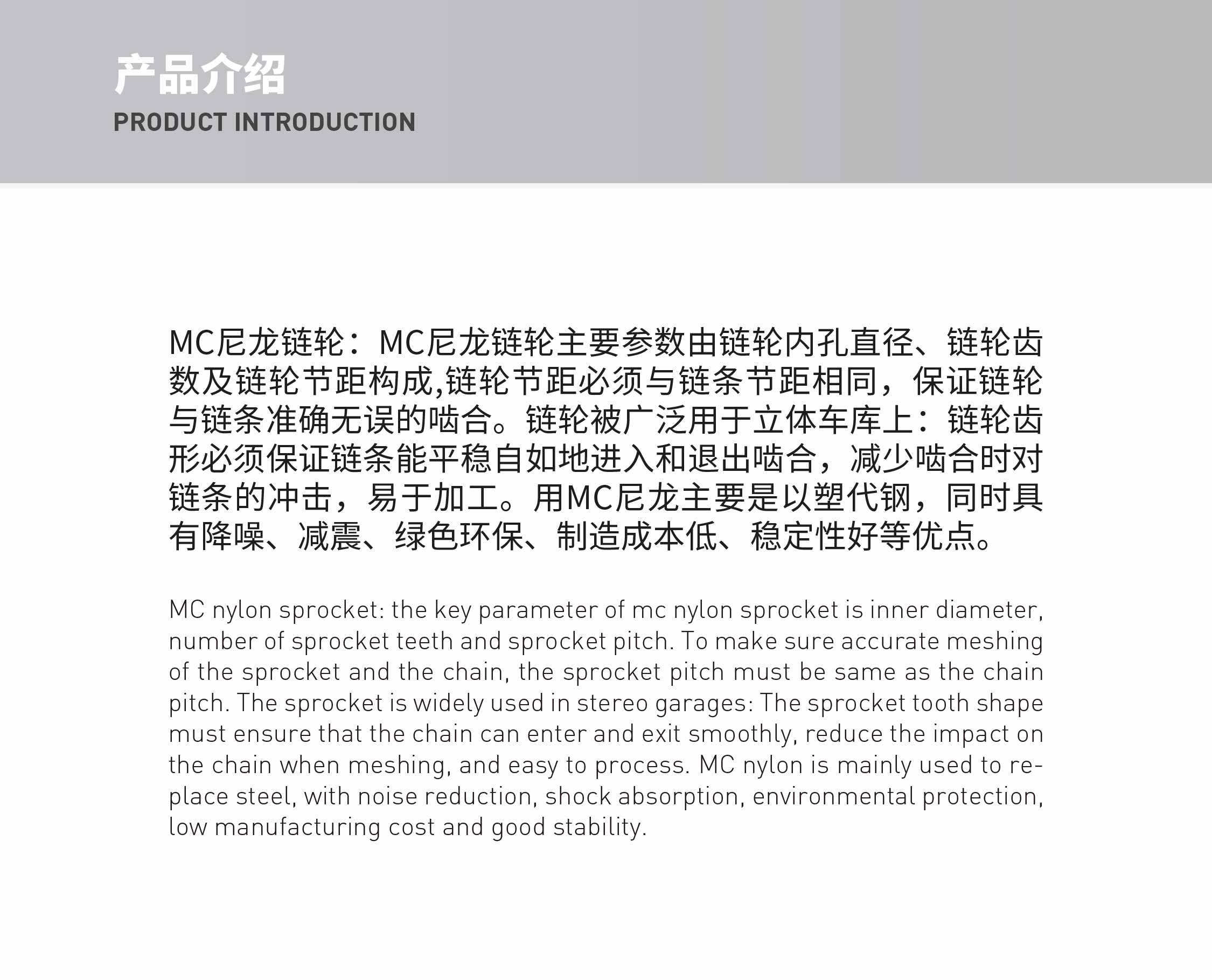 产品介绍
PRODUCT INTRODUCTION

MC尼龙链轮：MC尼龙链轮主要参数由链轮内孔直径、链轮齿数及链轮节距构成,链轮节距必须与链条节距相同，保证链轮与链条准确无误的啮合。链轮被广泛用于立体车库上：链轮齿形必须保证链条能平稳自如地进入和退出啮合，减少啮合时对链条的冲击，易于加工。用MC尼龙主要是以塑代钢，同时具有降噪、减震、绿色环保、制造成本低、稳定性好等优点。

MC nylon sprocket: the key parameter of mc nylon sprocket is inner diameter, number of sprocket teeth and sprocket pitch. To make sure accurate meshing of the sprocket and the chain, the sprocket pitch must be same as the chain pitch. The sprocket is widely used in stereo garages: The sprocket tooth shape must ensure that the chain can enter and exit smoothly, reduce the impact on the chain when meshing, and easy to process. MC nylon is mainly used to replace steel, with noise reduction, shock absorption, environmental protection, low manufacturing cost and good stability.